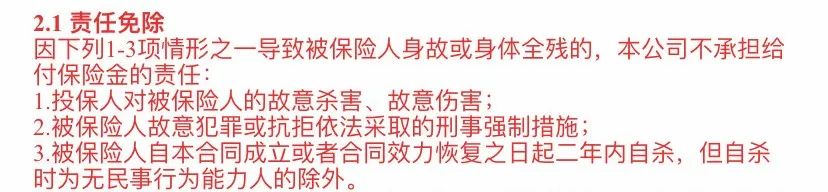 2.1 责任免除
因下列1-3项情形之一导致被保险人身故或身体全残的，本公司不承担给付保险金的责任：
1.投保人对被保险人的故意杀害、故意伤害；
2.被保险人故意犯罪或抗拒依法采取的刑事强制措施；
3.被保险人自本合同成立或者合同效力恢复之日起二年内自杀，但自杀时为无民事行为能力人的除外。